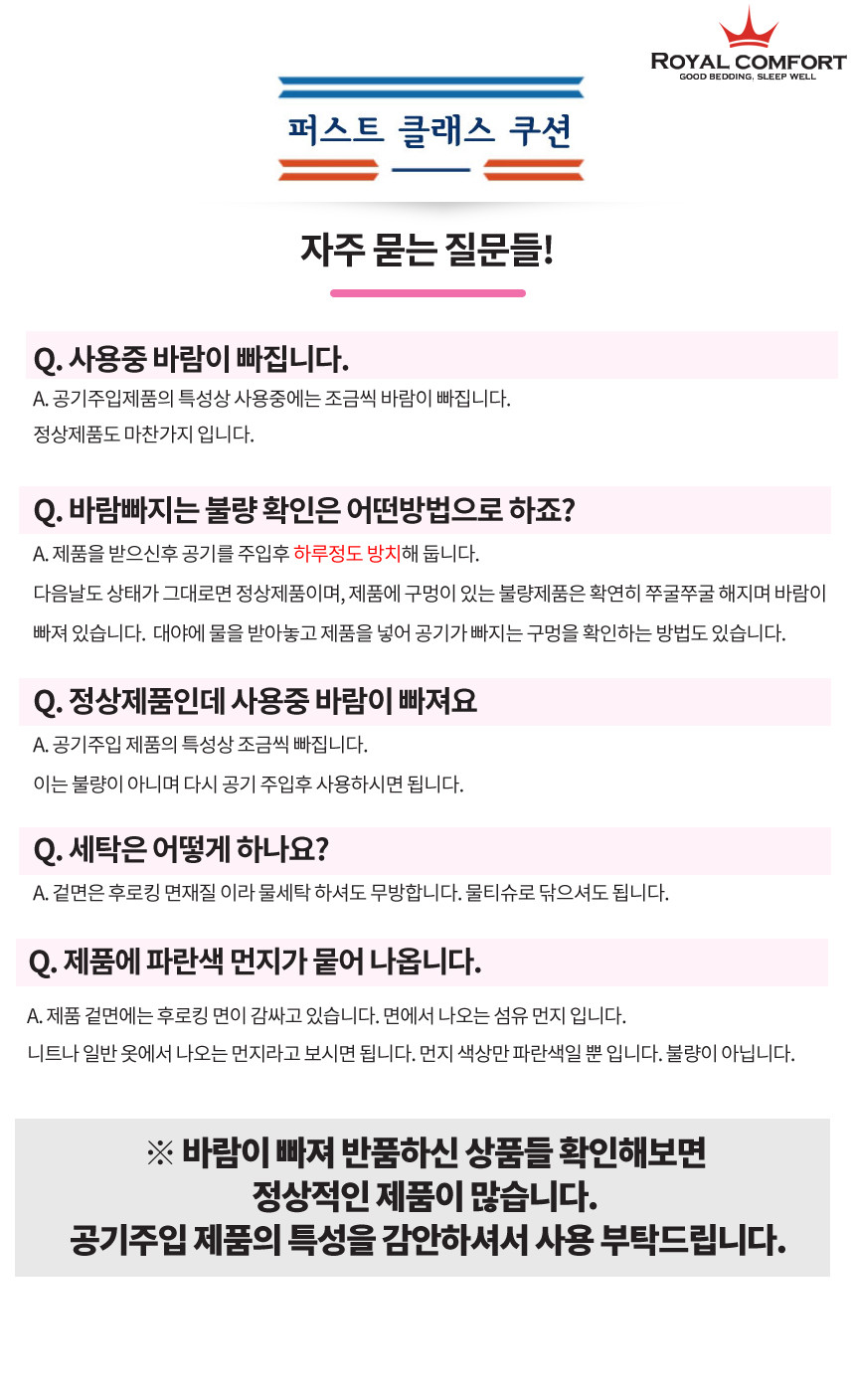 ROYAL COMFORT
GOOD BEDDING, SLEEP WELL

퍼스트 클래스 쿠션

자주 묻는 질문들!

Q. 사용중 바람이 빠집니다.

A. 공기주입제품의 특성상 사용중에는 조금씩 바람이 빠집니다.
정상제품도 마찬가지 입니다.

Q. 바람빠지는 불량 확인은 어떤방법으로 하죠?

A. 제품을 받으신후 공기를 주입후 하루정도 방치해 둡니다.
다음날도 상태가 그대로면 정상제품이며, 제품에 구멍이 있는 불량제품은 확연히 쭈굴쭈굴 해지며 바람이 빠져 있습니다. 대야에 물을 받아놓고 제품을 넣어 공기가 빠지는 구멍을 확인하는 방법도 있습니다.

Q. 정상제품인데 사용중 바람이 빠져요

A. 공기주입 제품의 특성상 조금씩 빠집니다.
이는 불량이 아니며 다시 공기 주입후 사용하시면 됩니다.

Q. 세탁은 어떻게 하나요?

A. 겉면은 후로킹 면재질 이라 물세탁 하셔도 무방합니다. 물티슈로 닦으셔도 됩니다.

Q. 제품에 파란색 먼지가 묻어 나옵니다.

A. 제품 겉면에는 후로킹 면이 감싸고 있습니다. 면에서 나오는 섬유 먼지 입니다.
니트나 일반 옷에서 나오는 먼지라고 보시면 됩니다. 먼지 색상만 파란색일 뿐 입니다. 불량이 아닙니다.

※ 바람이 빠져 반품하신 상품들 확인해보면
정상적인 제품이 많습니다.
공기주입 제품의 특성을 감안하셔서 사용 부탁드립니다.